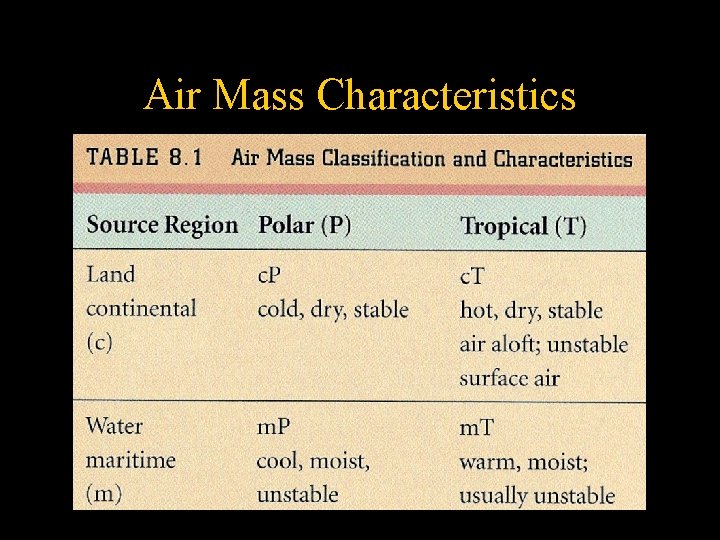 Air Mass Characteristics

TABLE 8.1 Air Mass Classification and Characteristics

| Source Region | Polar (P) | Tropical (T) |
|---|---|---|
| Land continental (c) | cP cold, dry, stable | cT hot, dry, stable air aloft; unstable surface air |
| Water maritime (m) | mP cool, moist, unstable | mT warm, moist; usually unstable |